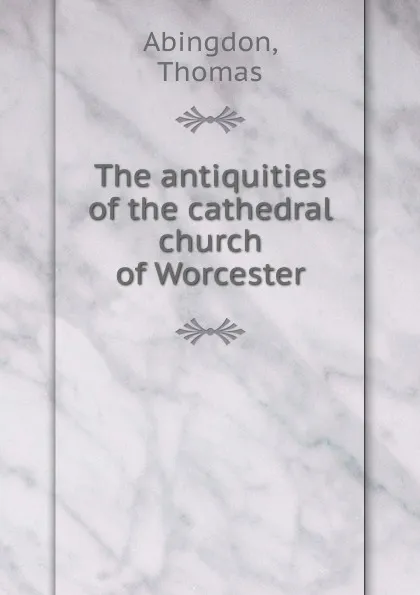 Abingdon, Thomas

The antiquities of the cathedral church of Worcester